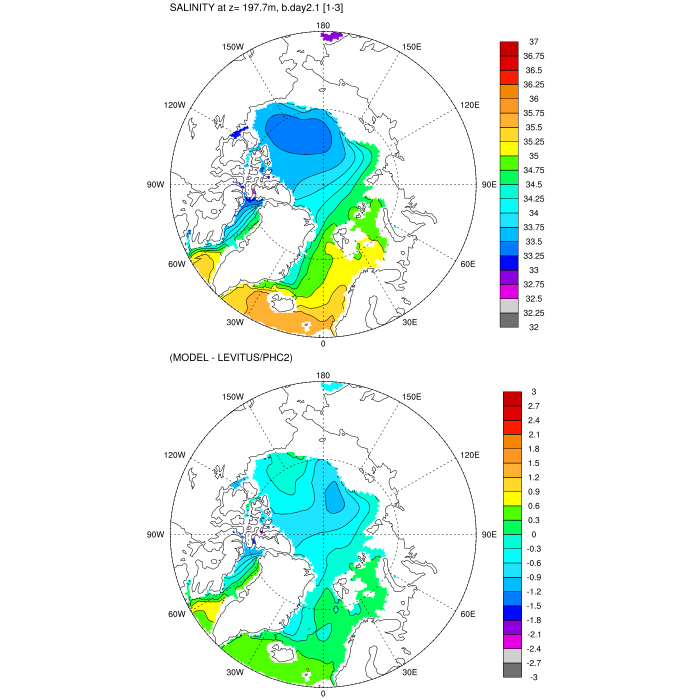 SALINITY at z= 197.7m, b.day2.1 [1-3]

180
150W
150E
120W
120E
90W
90E
60W
60E
30W
30E
0

37
36.75
36.5
36.25
36
35.75
35.5
35.25
35
34.75
34.5
34.25
34
33.75
33.5
33.25
33
32.75
32.5
32.25
32

(MODEL - LEVITUS/PHC2)

180
150W
150E
120W
120E
90W
90E
60W
60E
30W
30E
0

3
2.7
2.4
2.1
1.8
1.5
1.2
0.9
0.6
0.3
0
-0.3
-0.6
-0.9
-1.2
-1.5
-1.8
-2.1
-2.4
-2.7
-3